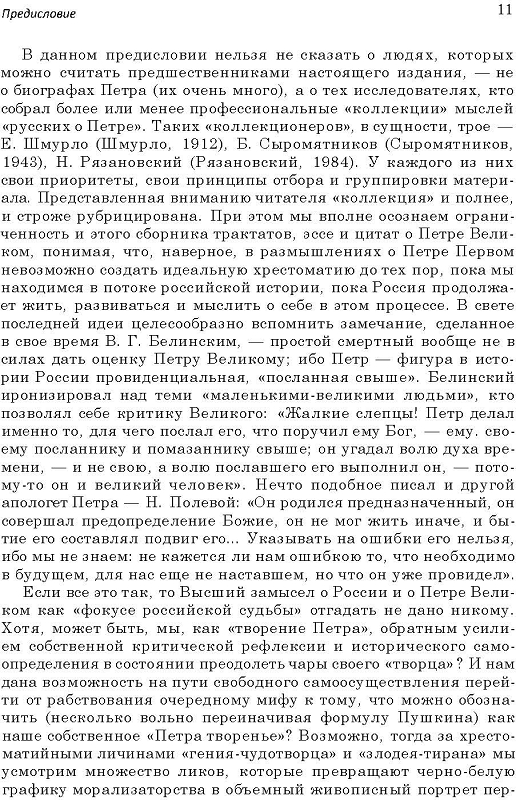 Предисловие 11

В данном предисловии нельзя не сказать о людях, которых можно считать предшественниками настоящего издания, — не о биографах Петра (их очень много), а о тех исследователях, кто собрал более или менее профессиональные «коллекции» мыслей «русских о Петре». Таких «коллекционеров», в сущности, трое — Е. Шмурло (Шмурло, 1912), Б. Сыромятников (Сыромятников, 1943), Н. Рязановский (Рязановский, 1984). У каждого из них свои приоритеты, свои принципы отбора и группировки материала. Представленная вниманию читателя «коллекция» и полнее, и строже рубрицирована. При этом мы вполне осознаем ограниченность и этого сборника трактатов, эссе и цитат о Петре Великом, понимая, что, наверное, в размышлениях о Петре Первом невозможно создать идеальную хрестоматию до тех пор, пока мы находимся в потоке российской истории, пока Россия продолжает жить, развиваться и мыслить о себе в этом процессе. В свете последней идеи целесообразно вспомнить замечание, сделанное в свое время В. Г. Белинским, — простой смертный вообще не в силах дать оценку Петру Великому; ибо Петр — фигура в истории России провиденциальная, «посланная свыше». Белинский иронизировал над теми «маленькими-великими людьми», кто позволял себе критику Великого: «Жалкие слепцы! Петр делал именно то, для чего послал его, что поручил ему Бог, — ему. своему посланнику и помазаннику свыше; он угадал волю духа времени, — и не свою, а волю пославшего его выполнил он, — потому-то он и великий человек». Нечто подобное писал и другой апологет Петра — Н. Полевой: «Он родился предназначенный, он совершал предопределение Божие, он не мог жить иначе, и бытие его составлял подвиг его... Указывать на ошибки его нельзя, ибо мы не знаем: не кажется ли нам ошибкою то, что необходимо в будущем, для нас еще не наставшем, но что он уже провидел».

Если все это так, то Высший замысел о России и о Петре Великом как «фокусе российской судьбы» отгадать не дано никому. Хотя, может быть, мы, как «творение Петра», обратным усилием собственной критической рефлексии и исторического самоопределения в состоянии преодолеть чары своего «творца»? И нам дана возможность на пути свободного самоосуществления перейти от рабствования очередному мифу к тому, что можно обозначить (несколько вольно переиначивая формулу Пушкина) как наше собственное «Петра творенье»? Возможно, тогда за хрестоматийными личинами «гения-чудотворца» и «злодея-тирана» мы усмотрим множество ликов, которые превращают черно-белую графику морализаторства в объемный живописный портрет пер-